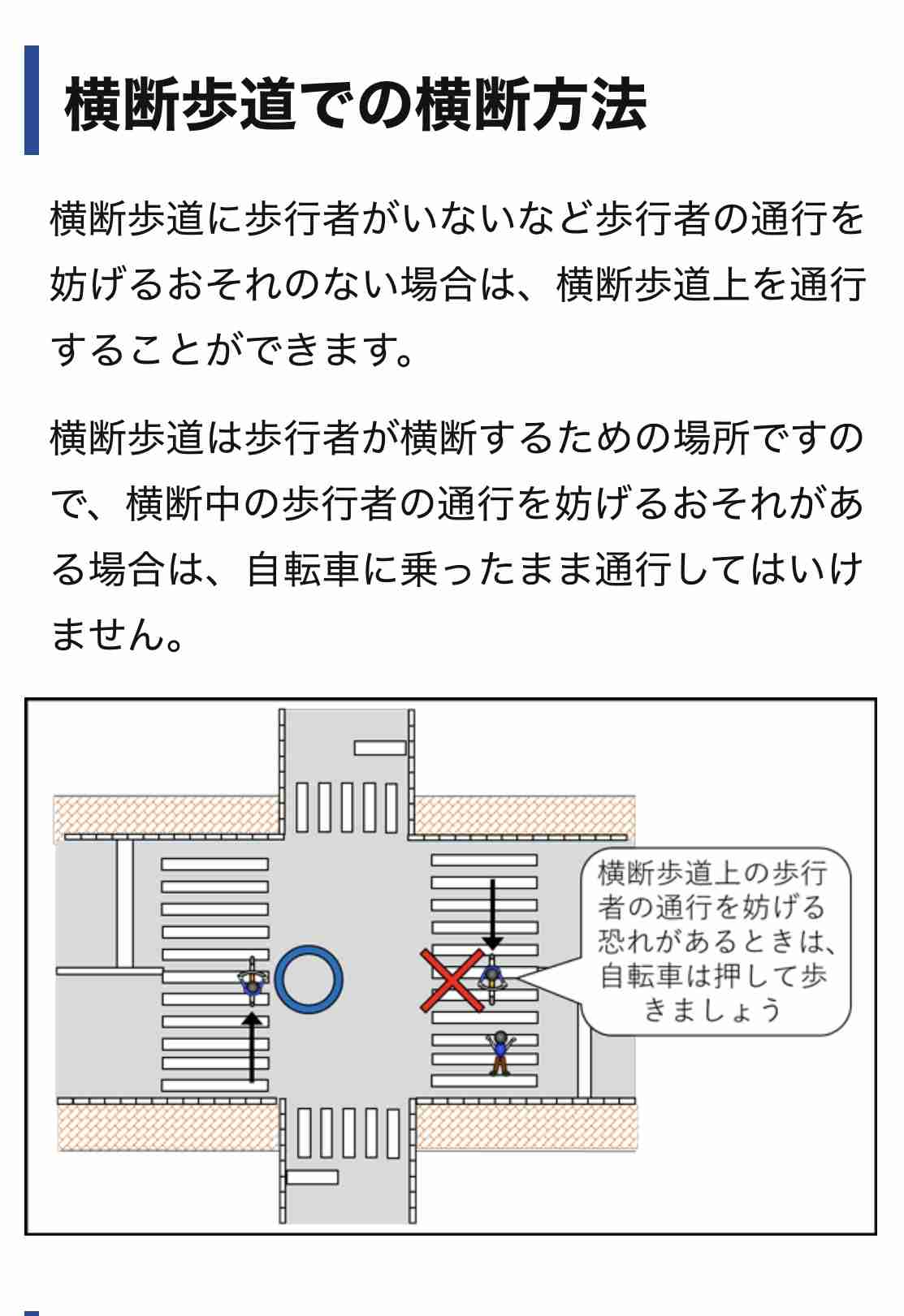 横断歩道での横断方法

横断歩道に歩行者がいないなど歩行者の通行を妨げるおそれのない場合は、横断歩道上を通行することができます。

横断歩道は歩行者が横断するための場所ですので、横断中の歩行者の通行を妨げるおそれがある場合は、自転車に乗ったまま通行してはいけません。

横断歩道上の歩行者の通行を妨げる恐れがあるときは、自転車は押して歩きましょう